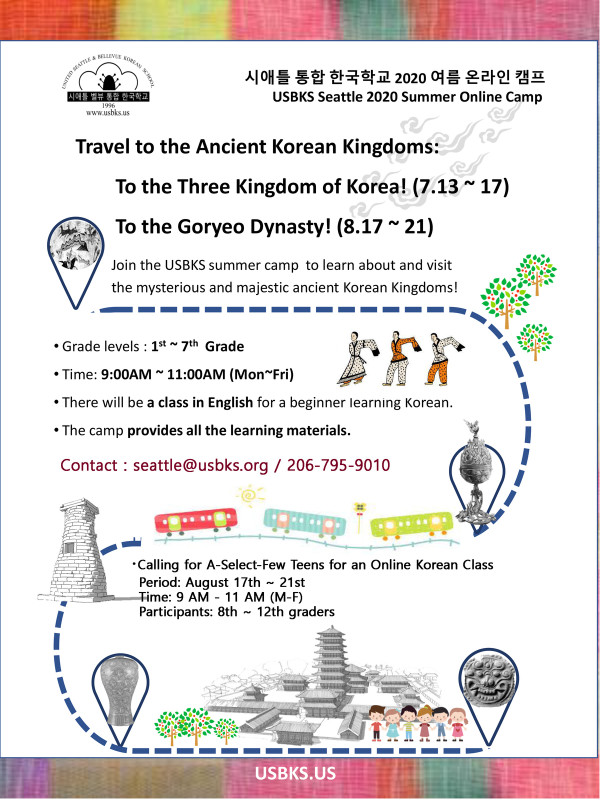 UNITED SEATTLE & BELLEVUE KOREAN SCHOOL
시애틀 벨뷰 통합 한국학교
1996
www.usbks.us

시애틀 통합 한국학교 2020 여름 온라인 캠프
USBKS Seattle 2020 Summer Online Camp

Travel to the Ancient Korean Kingdoms:

To the Three Kingdom of Korea! (7.13 ~ 17)

To the Goryeo Dynasty! (8.17 ~ 21)

Join the USBKS summer camp to learn about and visit the mysterious and majestic ancient Korean Kingdoms!

• Grade levels : $1^{st}$ ~ $7^{th}$ Grade

• Time: 9:00AM ~ 11:00AM (Mon~Fri)

• There will be a class in English for a beginner learning Korean.

• The camp provides all the learning materials.

Contact : seattle@usbks.org / 206-795-9010

•Calling for A-Select-Few Teens for an Online Korean Class
Period: August 17th ~ 21st
Time: 9 AM - 11 AM (M-F)
Participants: 8th ~ 12th graders

USBKS.US